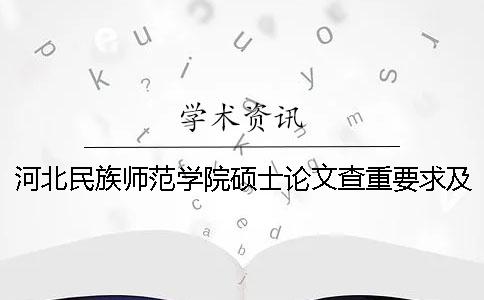 学术资讯

河北民族师范学院硕士论文查重要求及